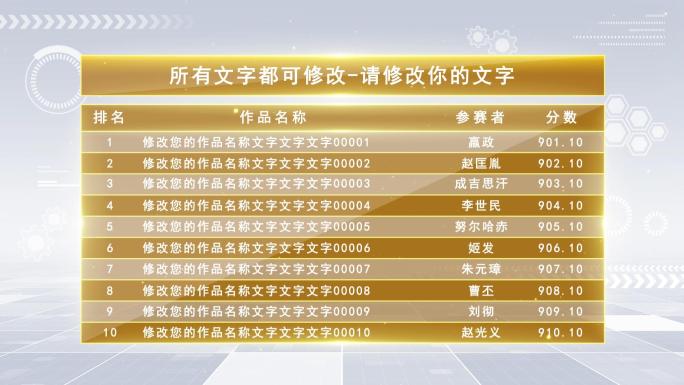 所有文字都可修改-请修改你的文字

| 排名 | 作品名称 | 参赛者 | 分数 |
|---|---|---|---|
| 1 | 修改您的作品名称文字文字文字00001 | 嬴政 | 901.10 |
| 2 | 修改您的作品名称文字文字文字00002 | 赵匡胤 | 902.10 |
| 3 | 修改您的作品名称文字文字文字00003 | 成吉思汗 | 903.10 |
| 4 | 修改您的作品名称文字文字文字00004 | 李世民 | 904.10 |
| 5 | 修改您的作品名称文字文字文字00005 | 努尔哈赤 | 905.10 |
| 6 | 修改您的作品名称文字文字文字00006 | 姬发 | 906.10 |
| 7 | 修改您的作品名称文字文字文字00007 | 朱元璋 | 907.10 |
| 8 | 修改您的作品名称文字文字文字00008 | 曹丕 | 908.10 |
| 9 | 修改您的作品名称文字文字文字00009 | 刘彻 | 909.10 |
| 10 | 修改您的作品名称文字文字文字00010 | 赵光义 | 910.10 |